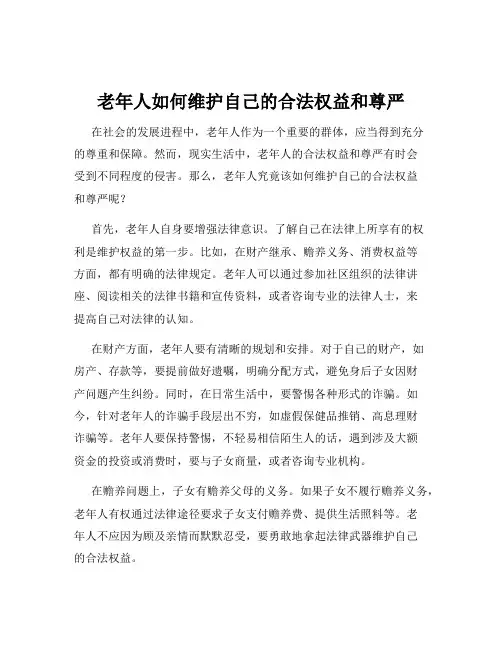 老年人如何维护自己的合法权益和尊严

在社会的发展进程中，老年人作为一个重要的群体，应当得到充分的尊重和保障。然而，现实生活中，老年人的合法权益和尊严有时会受到不同程度的侵害。那么，老年人究竟该如何维护自己的合法权益和尊严呢？

首先，老年人自身要增强法律意识。了解自己在法律上所享有的权利是维护权益的第一步。比如，在财产继承、赡养义务、消费权益等方面，都有明确的法律规定。老年人可以通过参加社区组织的法律讲座、阅读相关的法律书籍和宣传资料，或者咨询专业的法律人士，来提高自己对法律的认知。

在财产方面，老年人要有清晰的规划和安排。对于自己的财产，如房产、存款等，要提前做好遗嘱，明确分配方式，避免身后子女因财产问题产生纠纷。同时，在日常生活中，要警惕各种形式的诈骗。如今，针对老年人的诈骗手段层出不穷，如虚假保健品推销、高息理财诈骗等。老年人要保持警惕，不轻易相信陌生人的话，遇到涉及大额资金的投资或消费时，要与子女商量，或者咨询专业机构。

在赡养问题上，子女有赡养父母的义务。如果子女不履行赡养义务，老年人有权通过法律途径要求子女支付赡养费、提供生活照料等。老年人不应因为顾及亲情而默默忍受，要勇敢地拿起法律武器维护自己的合法权益。